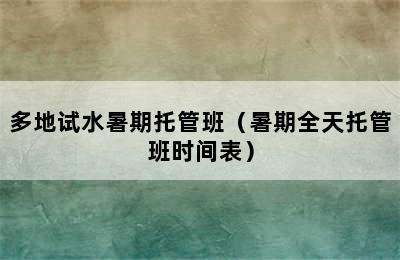 多地试水暑期托管班（暑期全天托管班时间表）